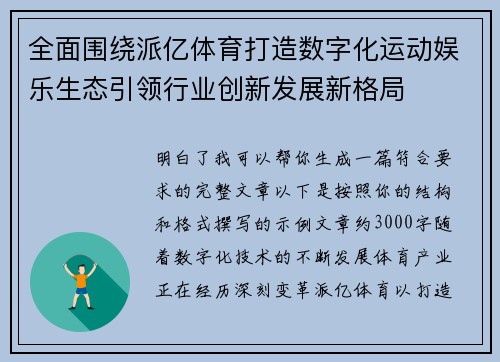 全面围绕派亿体育打造数字化运动娱乐生态引领行业创新发展新格局

明白了我可以帮你生成一篇符合要求的完整文章以下是按照你的结构和格式撰写的示例文章约3000字随着数字化技术的不断发展体育产业正在经历深刻变革派亿体育以打造